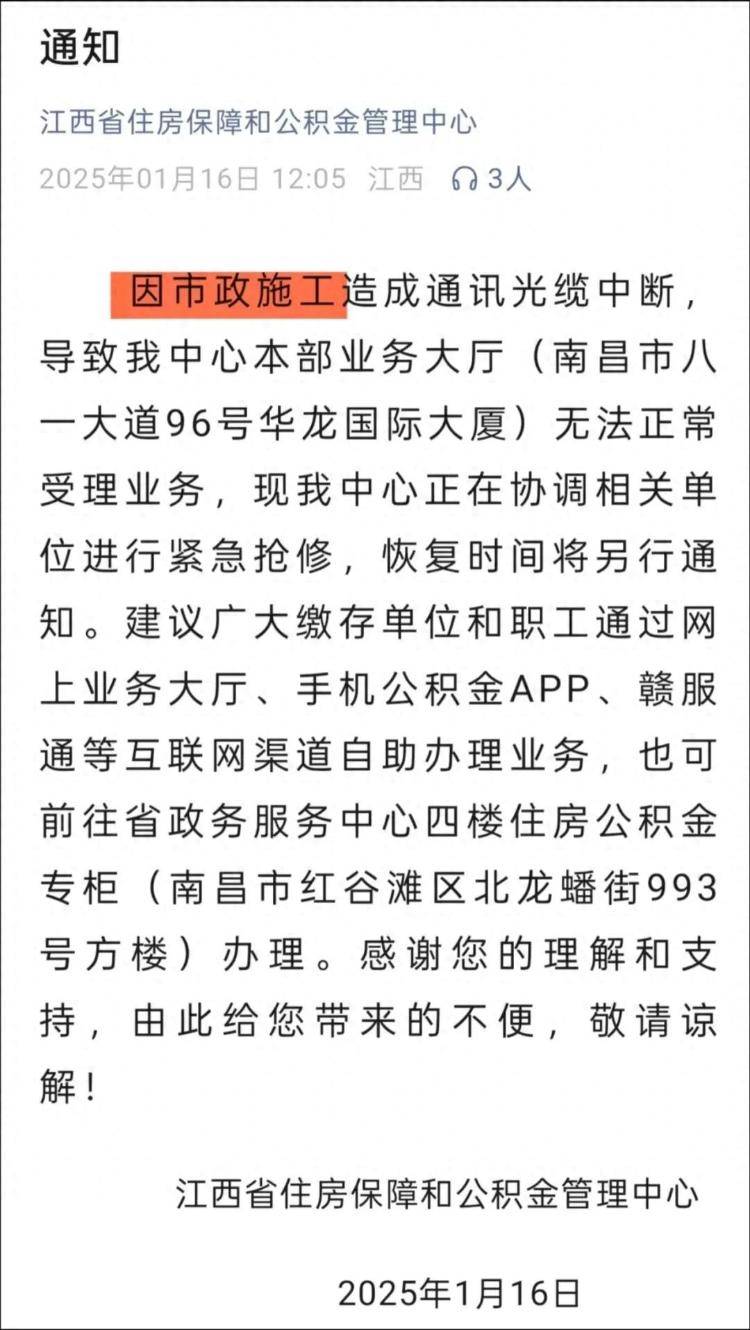 通知

江西省住房保障和公积金管理中心

2025年01月16日 12:05 江西 3人

因市政施工造成通讯光缆中断，导致我中心本部业务大厅（南昌市八一大道96号华龙国际大厦）无法正常受理业务，现我中心正在协调相关单位进行紧急抢修，恢复时间将另行通知。建议广大缴存单位和职工通过网上业务大厅、手机公积金APP、赣服通等互联网渠道自助办理业务，也可前往省政务服务中心四楼住房公积金专柜（南昌市红谷滩区北龙蟠街993号方楼）办理。感谢您的理解和支持，由此给您带来的不便，敬请谅解！

江西省住房保障和公积金管理中心

2025年1月16日